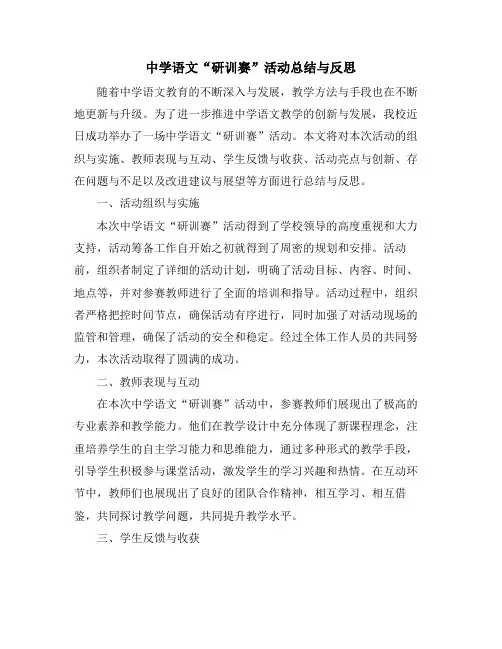 中学语文“研训赛”活动总结与反思

随着中学语文教育的不断深入与发展，教学方法与手段也在不断地更新与升级。为了进一步推进中学语文教学的创新与发展，我校近日成功举办了一场中学语文“研训赛”活动。本文将对本次活动的组织与实施、教师表现与互动、学生反馈与收获、活动亮点与创新、存在问题与不足以及改进建议与展望等方面进行总结与反思。

一、活动组织与实施

本次中学语文“研训赛”活动得到了学校领导的高度重视和大力支持，活动筹备工作自开始之初就得到了周密的规划和安排。活动前，组织者制定了详细的活动计划，明确了活动目标、内容、时间、地点等，并对参赛教师进行了全面的培训和指导。活动过程中，组织者严格把控时间节点，确保活动有序进行，同时加强了对活动现场的监管和管理，确保了活动的安全和稳定。经过全体工作人员的共同努力，本次活动取得了圆满的成功。

二、教师表现与互动

在本次中学语文“研训赛”活动中，参赛教师们展现出了极高的专业素养和教学能力。他们在教学设计中充分体现了新课程理念，注重培养学生的自主学习能力和思维能力，通过多种形式的教学手段，引导学生积极参与课堂活动，激发学生的学习兴趣和热情。在互动环节中，教师们也展现出了良好的团队合作精神，相互学习、相互借鉴，共同探讨教学问题，共同提升教学水平。

三、学生反馈与收获